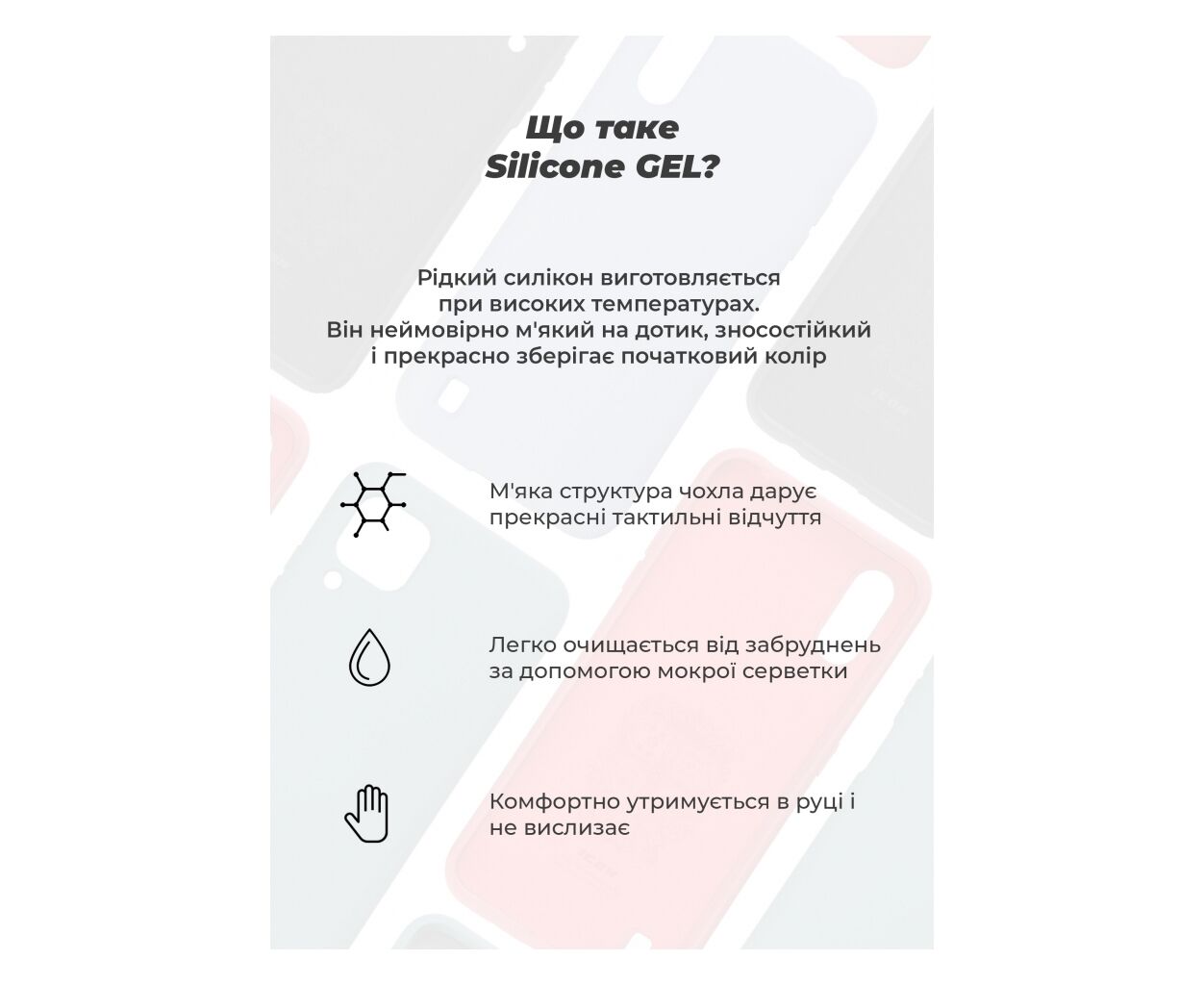 Що таке
Silicone GEL?

Рідкий силікон виготовляється при високих температурах. Він неймовірно м'який на дотик, зносостійкий і прекрасно зберігає початковий колір

М'яка структура чохла дарує прекрасні тактильні відчуття

Легко очищається від забруднень за допомогою мокрої серветки

Комфортно утримується в руці і не вислизає